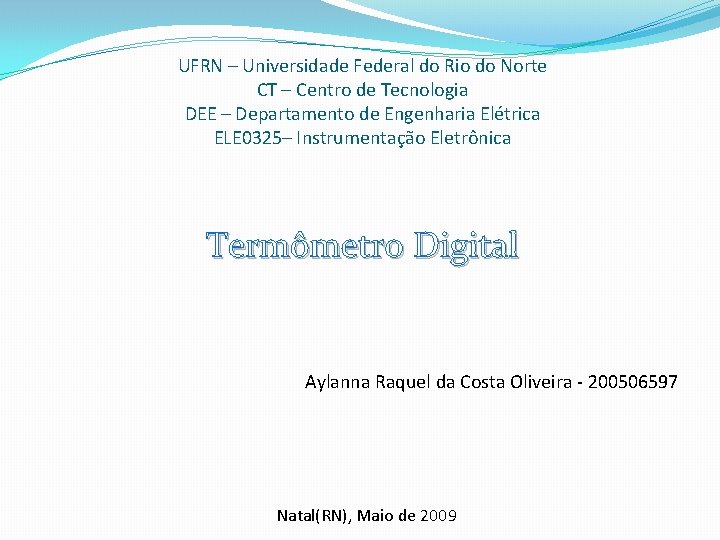 UFRN – Universidade Federal do Rio do Norte
CT – Centro de Tecnologia
DEE – Departamento de Engenharia Elétrica
ELE0325– Instrumentação Eletrônica

Termômetro Digital

Aylanna Raquel da Costa Oliveira - 200506597

Natal(RN), Maio de 2009